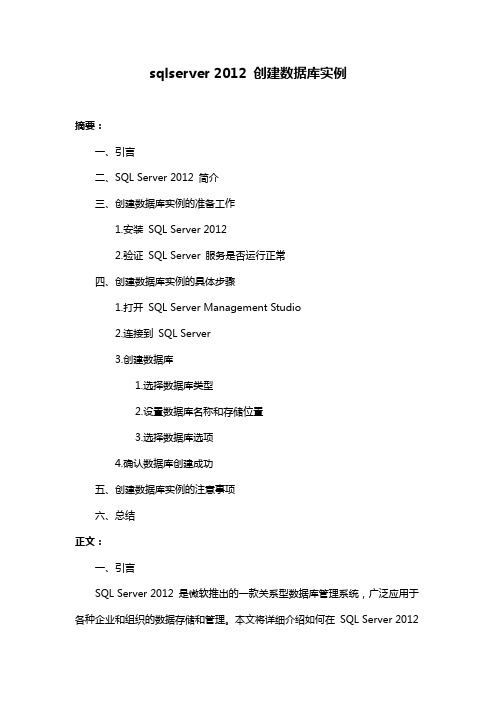 sqlserver 2012 创建数据库实例

摘要：

一、引言

二、SQL Server 2012 简介

三、创建数据库实例的准备工作

1.安装 SQL Server 2012

2.验证 SQL Server 服务是否运行正常

四、创建数据库实例的具体步骤

1.打开 SQL Server Management Studio

2.连接到 SQL Server

3.创建数据库

1.选择数据库类型

2.设置数据库名称和存储位置

3.选择数据库选项

4.确认数据库创建成功

五、创建数据库实例的注意事项

六、总结

正文：

一、引言

SQL Server 2012 是微软推出的一款关系型数据库管理系统，广泛应用于各种企业和组织的数据存储和管理。本文将详细介绍如何在 SQL Server 2012